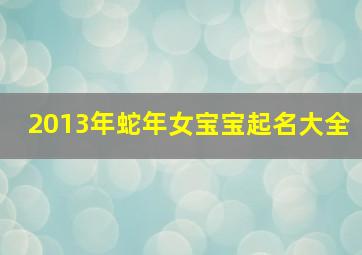 2013年蛇年女宝宝起名大全